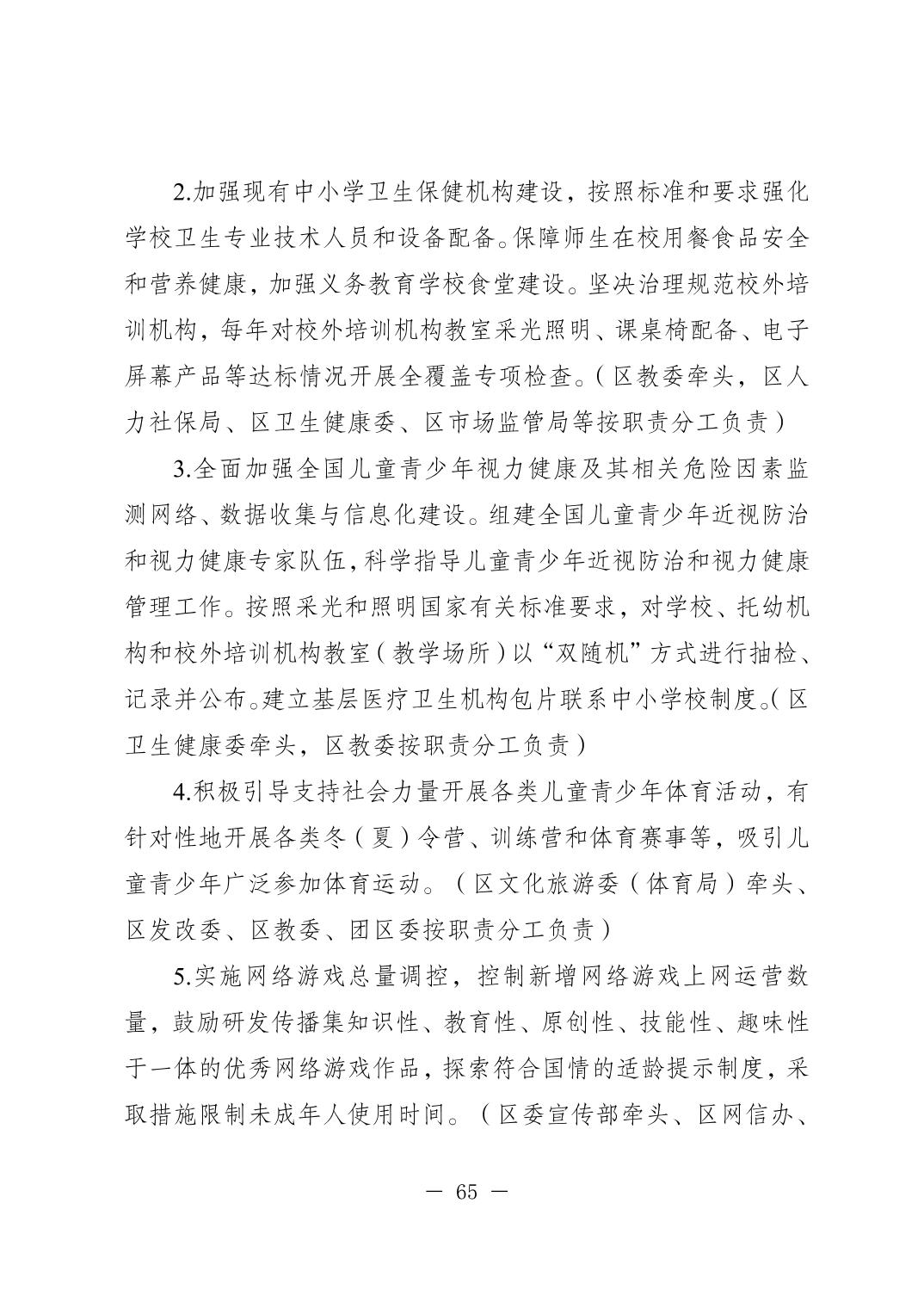 2.加强现有中小学卫生保健机构建设，按照标准和要求强化学校卫生专业技术人员和设备配备。保障师生在校用餐食品安全和营养健康，加强义务教育学校食堂建设。坚决治理规范校外培训机构，每年对校外培训机构教室采光照明、课桌椅配备、电子屏幕产品等达标情况开展全覆盖专项检查。（区教委牵头，区人力社保局、区卫生健康委、区市场监管局等按职责分工负责）

3.全面加强全国儿童青少年视力健康及其相关危险因素监测网络、数据收集与信息化建设。组建全国儿童青少年近视防治和视力健康专家队伍，科学指导儿童青少年近视防治和视力健康管理工作。按照采光和照明国家有关标准要求，对学校、托幼机构和校外培训机构教室（教学场所）以“双随机”方式进行抽检、记录并公布。建立基层医疗卫生机构包片联系中小学校制度。（区卫生健康委牵头，区教委按职责分工负责）

4.积极引导支持社会力量开展各类儿童青少年体育活动，有针对性地开展各类冬（夏）令营、训练营和体育赛事等，吸引儿童青少年广泛参加体育运动。（区文化旅游委（体育局）牵头、区发改委、区教委、团区委按职责分工负责）

5.实施网络游戏总量调控，控制新增网络游戏上网运营数量，鼓励研发传播集知识性、教育性、原创性、技能性、趣味性于一体的优秀网络游戏作品，探索符合国情的适龄提示制度，采取措施限制未成年人使用时间。（区委宣传部牵头、区网信办、

— 65 —